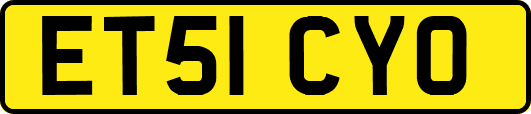 ET51 CYO